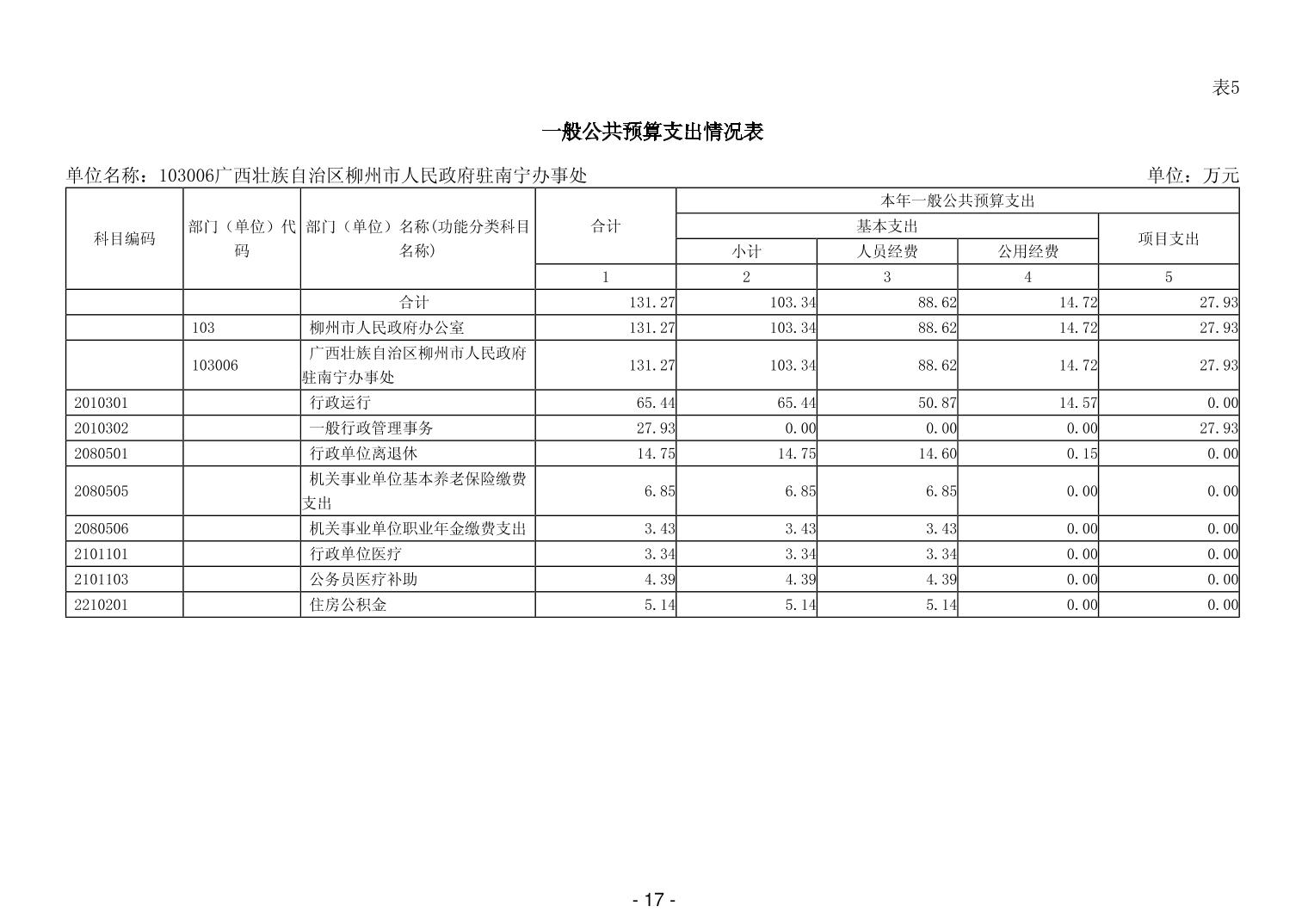 表5

一般公共预算支出情况表

单位名称：103006广西壮族自治区柳州市人民政府驻南宁办事处

单位：万元

| 科目编码 | 部门（单位）代码 | 部门（单位）名称(功能分类科目名称) | 合计 | 本年一般公共预算支出 | | | |
|---|---|---|---|---|---|---|---|
| | | | | 基本支出 | | | 项目支出 |
| | | | | 小计 | 人员经费 | 公用经费 | |
| | | | 1 | 2 | 3 | 4 | 5 |
| | | 合计 | 131.27 | 103.34 | 88.62 | 14.72 | 27.93 |
| | 103 | 柳州市人民政府办公室 | 131.27 | 103.34 | 88.62 | 14.72 | 27.93 |
| | 103006 | 广西壮族自治区柳州市人民政府驻南宁办事处 | 131.27 | 103.34 | 88.62 | 14.72 | 27.93 |
| 2010301 | | 行政运行 | 65.44 | 65.44 | 50.87 | 14.57 | 0.00 |
| 2010302 | | 一般行政管理事务 | 27.93 | 0.00 | 0.00 | 0.00 | 27.93 |
| 2080501 | | 行政单位离退休 | 14.75 | 14.75 | 14.60 | 0.15 | 0.00 |
| 2080505 | | 机关事业单位基本养老保险缴费支出 | 6.85 | 6.85 | 6.85 | 0.00 | 0.00 |
| 2080506 | | 机关事业单位职业年金缴费支出 | 3.43 | 3.43 | 3.43 | 0.00 | 0.00 |
| 2101101 | | 行政单位医疗 | 3.34 | 3.34 | 3.34 | 0.00 | 0.00 |
| 2101103 | | 公务员医疗补助 | 4.39 | 4.39 | 4.39 | 0.00 | 0.00 |
| 2210201 | | 住房公积金 | 5.14 | 5.14 | 5.14 | 0.00 | 0.00 |

- 17 -